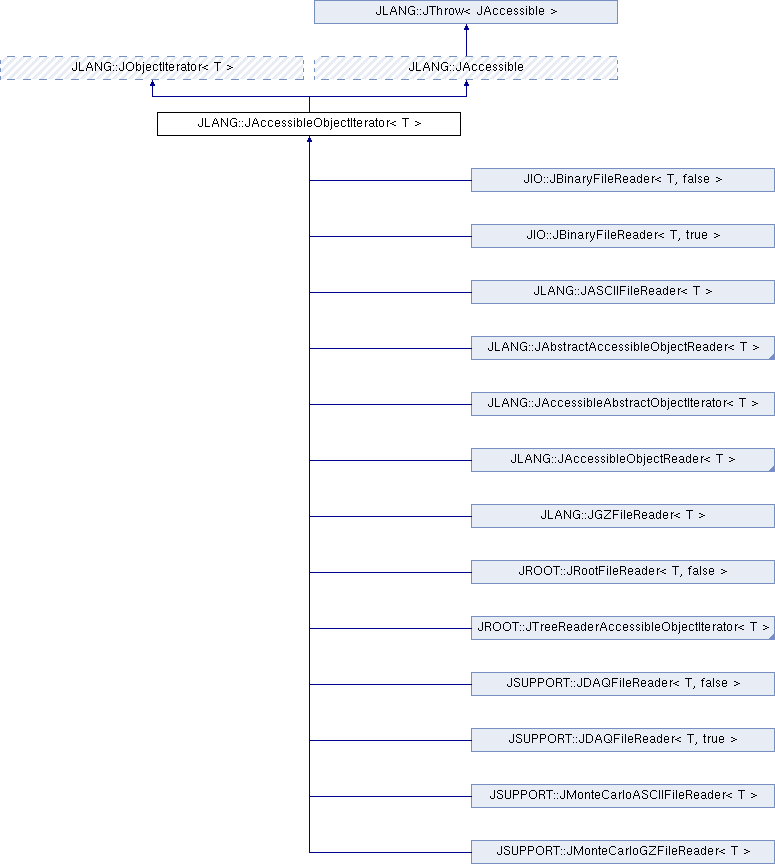 JLANG::JThrow< JAccessible >

JLANG::JObjectIterator< T >

JLANG::JAccessible

JLANG::JAccessibleObjectIterator< T >

JIO::JBinaryFileReader< T, false >

JIO::JBinaryFileReader< T, true >

JLANG::JASCIIFileReader< T >

JLANG::JAbstractAccessibleObjectReader< T >

JLANG::JAccessibleAbstractObjectIterator< T >

JLANG::JAccessibleObjectReader< T >

JLANG::JGZFileReader< T >

JROOT::JRootFileReader< T, false >

JROOT::JTreeReaderAccessibleObjectIterator< T >

JSUPPORT::JDAQFileReader< T, false >

JSUPPORT::JDAQFileReader< T, true >

JSUPPORT::JMonteCarloASCIIFileReader< T >

JSUPPORT::JMonteCarloGZFileReader< T >